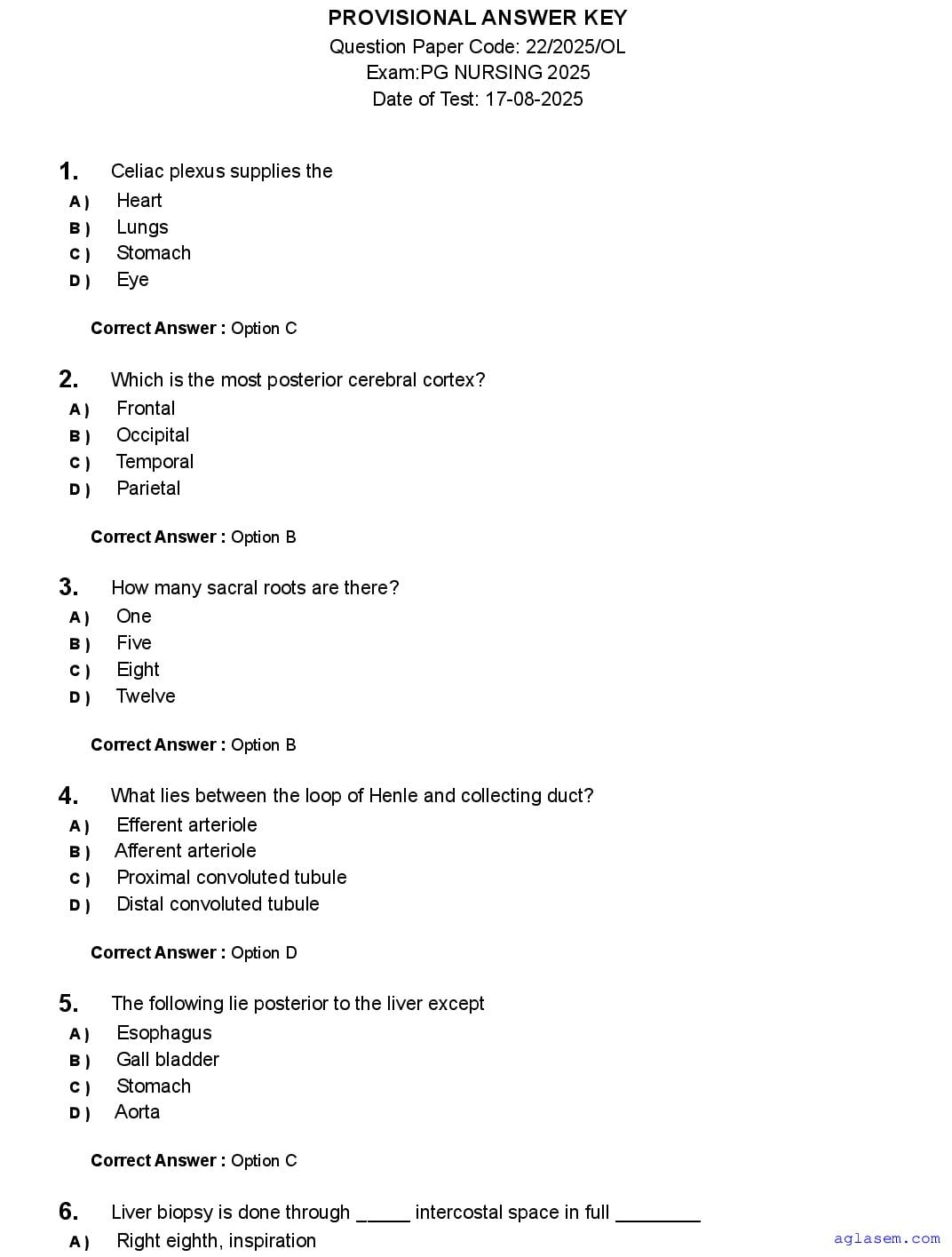 PROVISIONAL ANSWER KEY
Question Paper Code: 22/2025/OL
Exam:PG NURSING 2025
Date of Test: 17-08-2025

1. Celiac plexus supplies the
A ) Heart
B ) Lungs
C ) Stomach
D ) Eye

Correct Answer : Option C

2. Which is the most posterior cerebral cortex?
A ) Frontal
B ) Occipital
C ) Temporal
D ) Parietal

Correct Answer : Option B

3. How many sacral roots are there?
A ) One
B ) Five
C ) Eight
D ) Twelve

Correct Answer : Option B

4. What lies between the loop of Henle and collecting duct?
A ) Efferent arteriole
B ) Afferent arteriole
C ) Proximal convoluted tubule
D ) Distal convoluted tubule

Correct Answer : Option D

5. The following lie posterior to the liver except
A ) Esophagus
B ) Gall bladder
C ) Stomach
D ) Aorta

Correct Answer : Option C

6. Liver biopsy is done through ____ intercostal space in full ____
A ) Right eighth, inspiration

aglasem.com